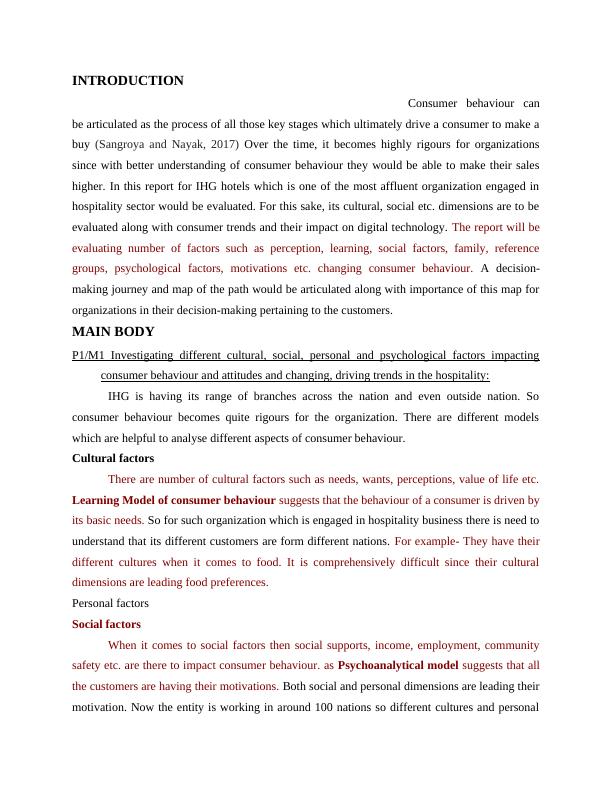 INTRODUCTION

Consumer behaviour can be articulated as the process of all those key stages which ultimately drive a consumer to make a buy (Sangroya and Nayak, 2017) Over the time, it becomes highly rigours for organizations since with better understanding of consumer behaviour they would be able to make their sales higher. In this report for IHG hotels which is one of the most affluent organization engaged in hospitality sector would be evaluated. For this sake, its cultural, social etc. dimensions are to be evaluated along with consumer trends and their impact on digital technology. The report will be evaluating number of factors such as perception, learning, social factors, family, reference groups, psychological factors, motivations etc. changing consumer behaviour. A decision-making journey and map of the path would be articulated along with importance of this map for organizations in their decision-making pertaining to the customers.

MAIN BODY

P1/M1 Investigating different cultural, social, personal and psychological factors impacting consumer behaviour and attitudes and changing, driving trends in the hospitality:

IHG is having its range of branches across the nation and even outside nation. So consumer behaviour becomes quite rigours for the organization. There are different models which are helpful to analyse different aspects of consumer behaviour.

Cultural factors

There are number of cultural factors such as needs, wants, perceptions, value of life etc. Learning Model of consumer behaviour suggests that the behaviour of a consumer is driven by its basic needs. So for such organization which is engaged in hospitality business there is need to understand that its different customers are form different nations. For example- They have their different cultures when it comes to food. It is comprehensively difficult since their cultural dimensions are leading food preferences.

Personal factors

Social factors

When it comes to social factors then social supports, income, employment, community safety etc. are there to impact consumer behaviour. as Psychoanalytical model suggests that all the customers are having their motivations. Both social and personal dimensions are leading their motivation. Now the entity is working in around 100 nations so different cultures and personal